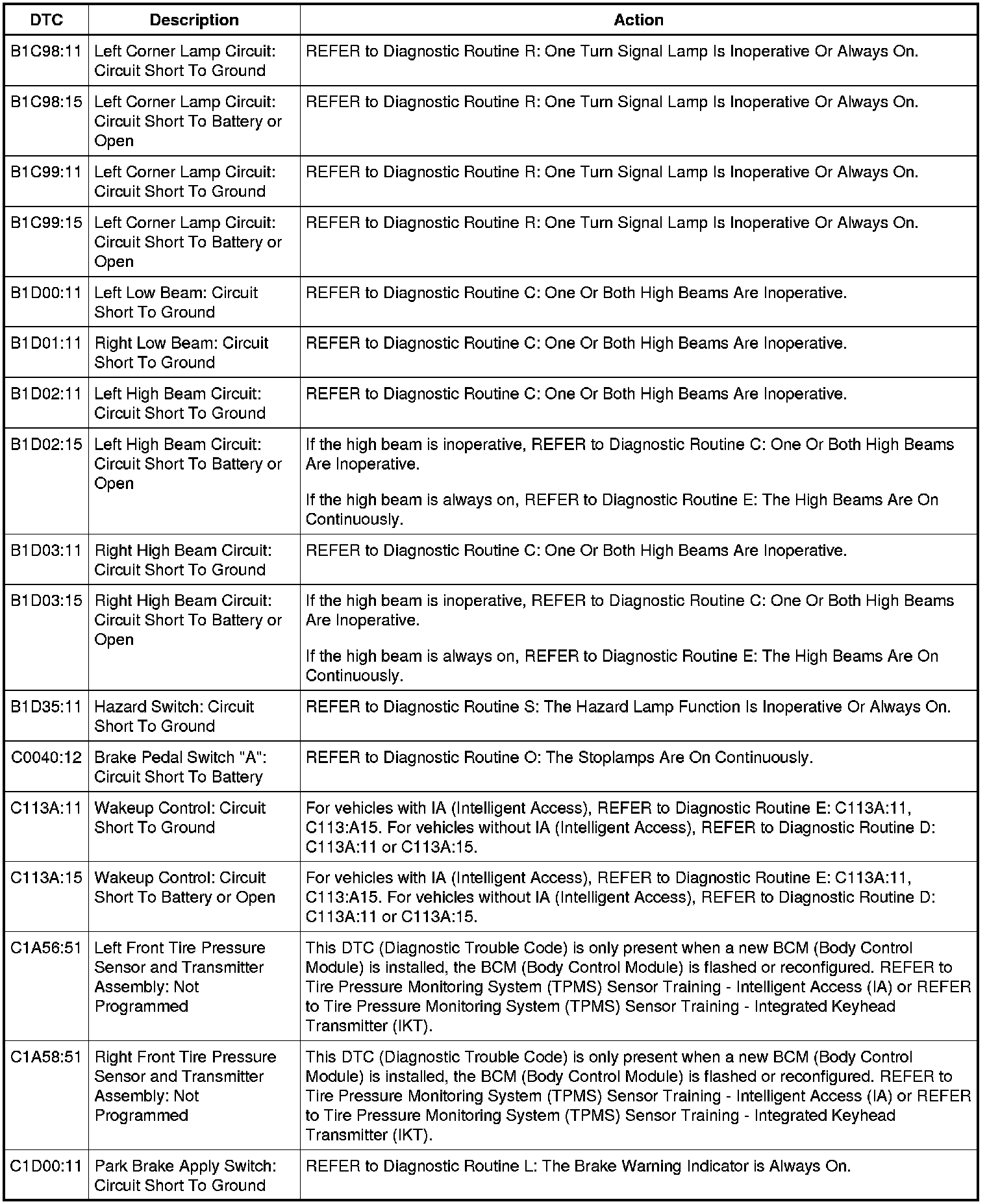 | DTC | Description | Action |
|---|---|---|
| B1C98:11 | Left Corner Lamp Circuit: Circuit Short To Ground | REFER to Diagnostic Routine R: One Turn Signal Lamp Is Inoperative Or Always On. |
| B1C98:15 | Left Corner Lamp Circuit: Circuit Short To Battery or Open | REFER to Diagnostic Routine R: One Turn Signal Lamp Is Inoperative Or Always On. |
| B1C99:11 | Left Corner Lamp Circuit: Circuit Short To Ground | REFER to Diagnostic Routine R: One Turn Signal Lamp Is Inoperative Or Always On. |
| B1C99:15 | Left Corner Lamp Circuit: Circuit Short To Battery or Open | REFER to Diagnostic Routine R: One Turn Signal Lamp Is Inoperative Or Always On. |
| B1D00:11 | Left Low Beam: Circuit Short To Ground | REFER to Diagnostic Routine C: One Or Both High Beams Are Inoperative. |
| B1D01:11 | Right Low Beam: Circuit Short To Ground | REFER to Diagnostic Routine C: One Or Both High Beams Are Inoperative. |
| B1D02:11 | Left High Beam Circuit: Circuit Short To Ground | REFER to Diagnostic Routine C: One Or Both High Beams Are Inoperative. |
| B1D02:15 | Left High Beam Circuit: Circuit Short To Battery or Open | If the high beam is inoperative, REFER to Diagnostic Routine C: One Or Both High Beams Are Inoperative. If the high beam is always on, REFER to Diagnostic Routine E: The High Beams Are On Continuously. |
| B1D03:11 | Right High Beam Circuit: Circuit Short To Ground | REFER to Diagnostic Routine C: One Or Both High Beams Are Inoperative. |
| B1D03:15 | Right High Beam Circuit: Circuit Short To Battery or Open | If the high beam is inoperative, REFER to Diagnostic Routine C: One Or Both High Beams Are Inoperative. If the high beam is always on, REFER to Diagnostic Routine E: The High Beams Are On Continuously. |
| B1D35:11 | Hazard Switch: Circuit Short To Ground | REFER to Diagnostic Routine S: The Hazard Lamp Function Is Inoperative Or Always On. |
| C0040:12 | Brake Pedal Switch "A": Circuit Short To Battery | REFER to Diagnostic Routine O: The Stoplamps Are On Continuously. |
| C113A:11 | Wakeup Control: Circuit Short To Ground | For vehicles with IA (Intelligent Access), REFER to Diagnostic Routine E: C113A:11, C113:A15. For vehicles without IA (Intelligent Access), REFER to Diagnostic Routine D: C113A:11 or C113A:15. |
| C113A:15 | Wakeup Control: Circuit Short To Battery or Open | For vehicles with IA (Intelligent Access), REFER to Diagnostic Routine E: C113A:11, C113:A15. For vehicles without IA (Intelligent Access), REFER to Diagnostic Routine D: C113A:11 or C113A:15. |
| C1A56:51 | Left Front Tire Pressure Sensor and Transmitter Assembly: Not Programmed | This DTC (Diagnostic Trouble Code) is only present when a new BCM (Body Control Module) is installed, the BCM (Body Control Module) is flashed or reconfigured. REFER to Tire Pressure Monitoring System (TPMS) Sensor Training - Intelligent Access (IA) or REFER to Tire Pressure Monitoring System (TPMS) Sensor Training - Integrated Keyhead Transmitter (IKT). |
| C1A58:51 | Right Front Tire Pressure Sensor and Transmitter Assembly: Not Programmed | This DTC (Diagnostic Trouble Code) is only present when a new BCM (Body Control Module) is installed, the BCM (Body Control Module) is flashed or reconfigured. REFER to Tire Pressure Monitoring System (TPMS) Sensor Training - Intelligent Access (IA) or REFER to Tire Pressure Monitoring System (TPMS) Sensor Training - Integrated Keyhead Transmitter (IKT). |
| C1D00:11 | Park Brake Apply Switch: Circuit Short To Ground | REFER to Diagnostic Routine L: The Brake Warning Indicator is Always On. |